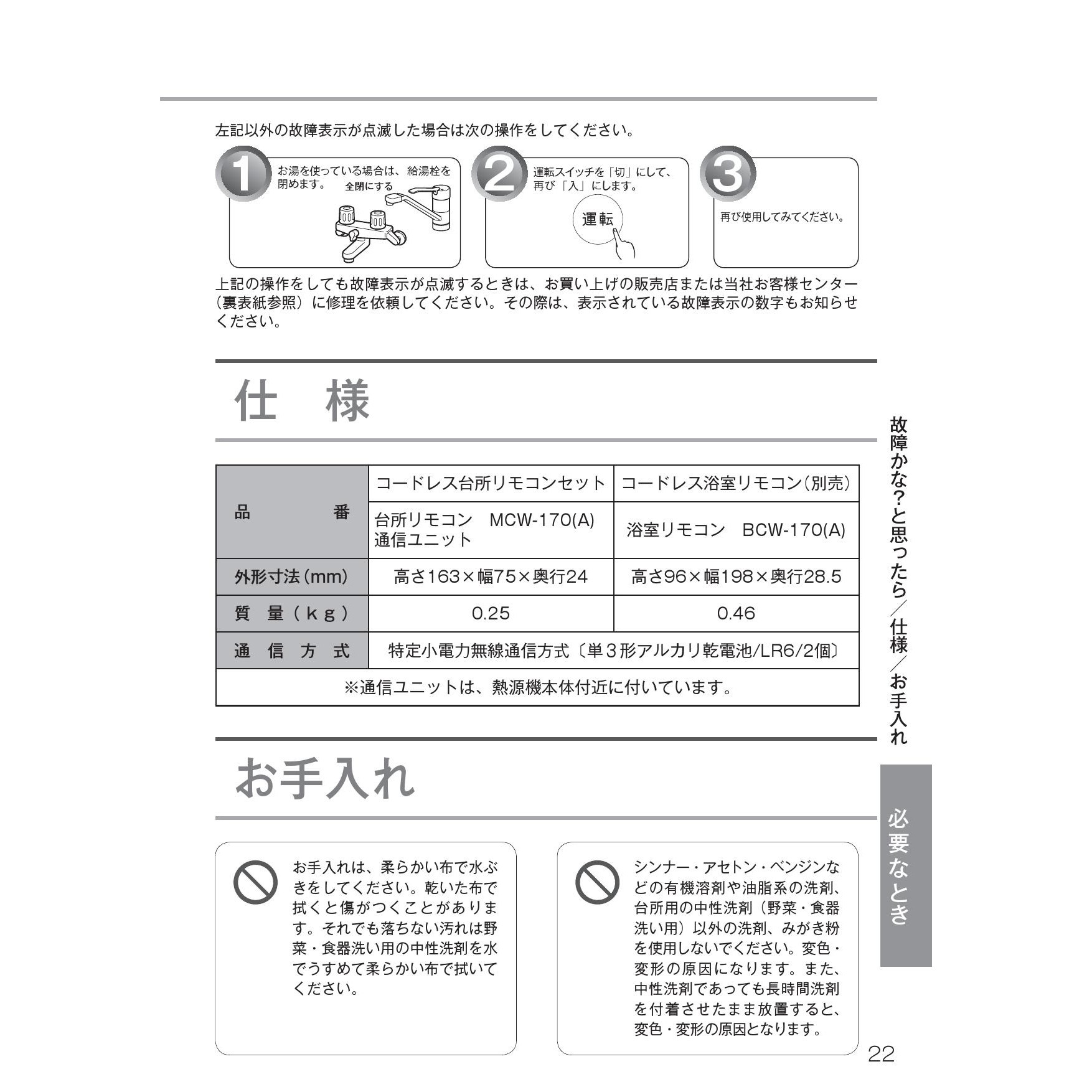 左記以外の故障表示が点滅した場合は次の操作をしてください。

1
お湯を使っている場合は、給湯栓を閉めます。
全閉にする

2
運転スイッチを「切」にして、再び「入」にします。
運転

3
再び使用してみてください。

上記の操作をしても故障表示が点滅するときは、お買い上げの販売店または当社お客様センター（裏表紙参照）に修理を依頼してください。その際は、表示されている故障表示の数字もお知らせください。

仕　様

| 品　番 | コードレス台所リモコンセット | コードレス浴室リモコン（別売） |
|---|---|---|
| | 台所リモコン　MCW-170(A) 通信ユニット | 浴室リモコン　BCW-170(A) |
| 外形寸法（mm） | 高さ163×幅75×奥行24 | 高さ96×幅198×奥行28.5 |
| 質　量（kg） | 0.25 | 0.46 |
| 通　信　方　式 | 特定小電力無線通信方式〔単3形アルカリ乾電池/LR6/2個〕 | |
| ※通信ユニットは、熱源機本体付近に付いています。 | | |

お手入れ

お手入れは、柔らかい布で水ぶきをしてください。乾いた布で拭くと傷がつくことがあります。それでも落ちない汚れは野菜・食器洗い用の中性洗剤を水でうすめて柔らかい布で拭いてください。

シンナー・アセトン・ベンジンなどの有機溶剤や油脂系の洗剤、台所用の中性洗剤（野菜・食器洗い用）以外の洗剤、みがき粉を使用しないでください。変色・変形の原因になります。また、中性洗剤であっても長時間洗剤を付着させたまま放置すると、変色・変形の原因となります。

故障かな?と思ったら／仕様／お手入れ

必要なとき

22